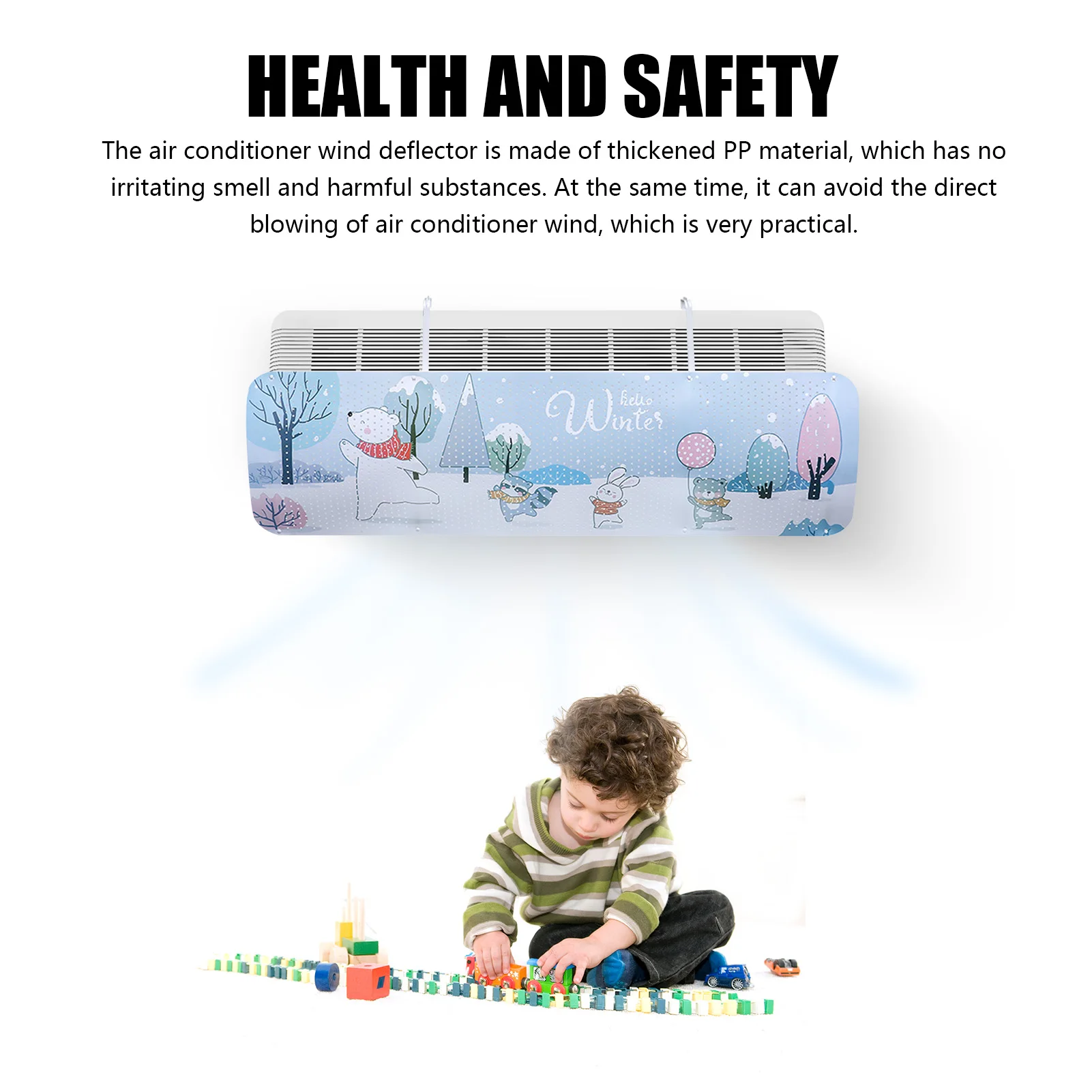 HEALTH AND SAFETY

The air conditioner wind deflector is made of thickened PP material, which has no irritating smell and harmful substances. At the same time, it can avoid the direct blowing of air conditioner wind, which is very practical.

hello
Winter